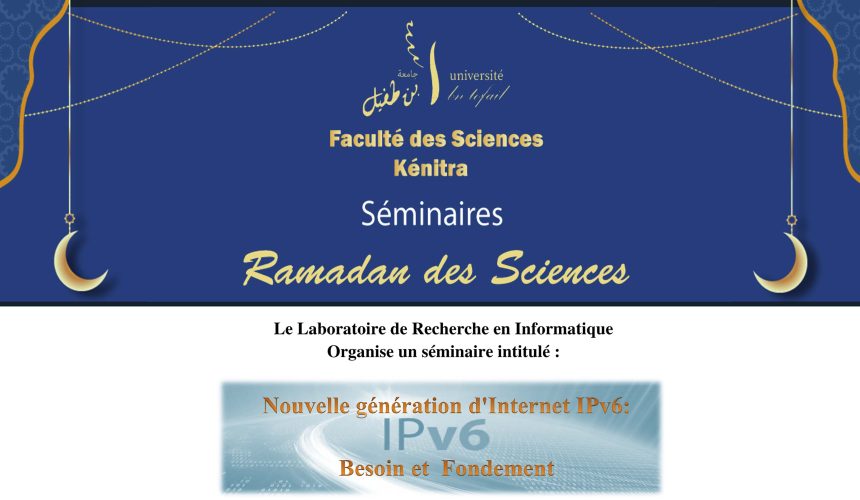 جامعة ابن طفيل
université Ibn tofail

Faculté des Sciences
Kénitra

Séminaires

Ramadan des Sciences

Le Laboratoire de Recherche en Informatique
Organise un séminaire intitulé :

Nouvelle génération d'Internet IPv6:
IPv6
Besoin et Fondement